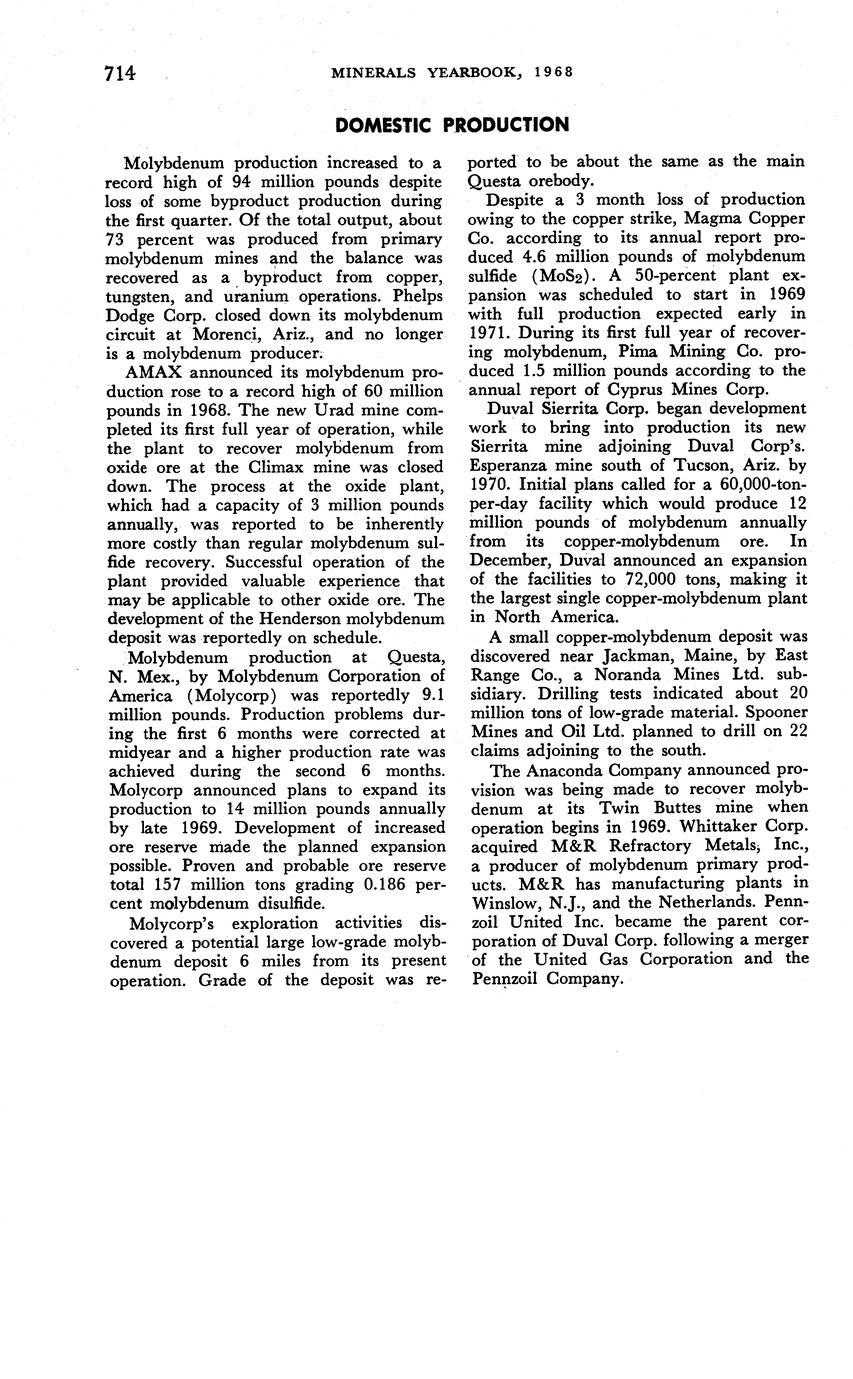 714 MINERALS YEARBOOK, 1968

DOMESTIC PRODUCTION

Molybdenum production increased to a record high of 94 million pounds despite loss of some byproduct production during the first quarter. Of the total output, about 73 percent was produced from primary molybdenum mines and the balance was recovered as a byproduct from copper, tungsten, and uranium operations. Phelps Dodge Corp. closed down its molybdenum circuit at Morenci, Ariz., and no longer is a molybdenum producer.

AMAX announced its molybdenum production rose to a record high of 60 million pounds in 1968. The new Urad mine completed its first full year of operation, while the plant to recover molybdenum from oxide ore at the Climax mine was closed down. The process at the oxide plant, which had a capacity of 3 million pounds annually, was reported to be inherently more costly than regular molybdenum sulfide recovery. Successful operation of the plant provided valuable experience that may be applicable to other oxide ore. The development of the Henderson molybdenum deposit was reportedly on schedule.

Molybdenum production at Questa, N. Mex., by Molybdenum Corporation of America (Molycorp) was reportedly 9.1 million pounds. Production problems during the first 6 months were corrected at midyear and a higher production rate was achieved during the second 6 months. Molycorp announced plans to expand its production to 14 million pounds annually by late 1969. Development of increased ore reserve made the planned expansion possible. Proven and probable ore reserve total 157 million tons grading 0.186 percent molybdenum disulfide.

Molycorp's exploration activities discovered a potential large low-grade molybdenum deposit 6 miles from its present operation. Grade of the deposit was reported to be about the same as the main Questa orebody.

Despite a 3 month loss of production owing to the copper strike, Magma Copper Co. according to its annual report produced 4.6 million pounds of molybdenum sulfide ($MoS_2$). A 50-percent plant expansion was scheduled to start in 1969 with full production expected early in 1971. During its first full year of recovering molybdenum, Pima Mining Co. produced 1.5 million pounds according to the annual report of Cyprus Mines Corp.

Duval Sierrita Corp. began development work to bring into production its new Sierrita mine adjoining Duval Corp's. Esperanza mine south of Tucson, Ariz. by 1970. Initial plans called for a 60,000-ton-per-day facility which would produce 12 million pounds of molybdenum annually from its copper-molybdenum ore. In December, Duval announced an expansion of the facilities to 72,000 tons, making it the largest single copper-molybdenum plant in North America.

A small copper-molybdenum deposit was discovered near Jackman, Maine, by East Range Co., a Noranda Mines Ltd. subsidiary. Drilling tests indicated about 20 million tons of low-grade material. Spooner Mines and Oil Ltd. planned to drill on 22 claims adjoining to the south.

The Anaconda Company announced provision was being made to recover molybdenum at its Twin Buttes mine when operation begins in 1969. Whittaker Corp. acquired M&R Refractory Metals, Inc., a producer of molybdenum primary products. M&R has manufacturing plants in Winslow, N.J., and the Netherlands. Pennzoil United Inc. became the parent corporation of Duval Corp. following a merger of the United Gas Corporation and the Pennzoil Company.